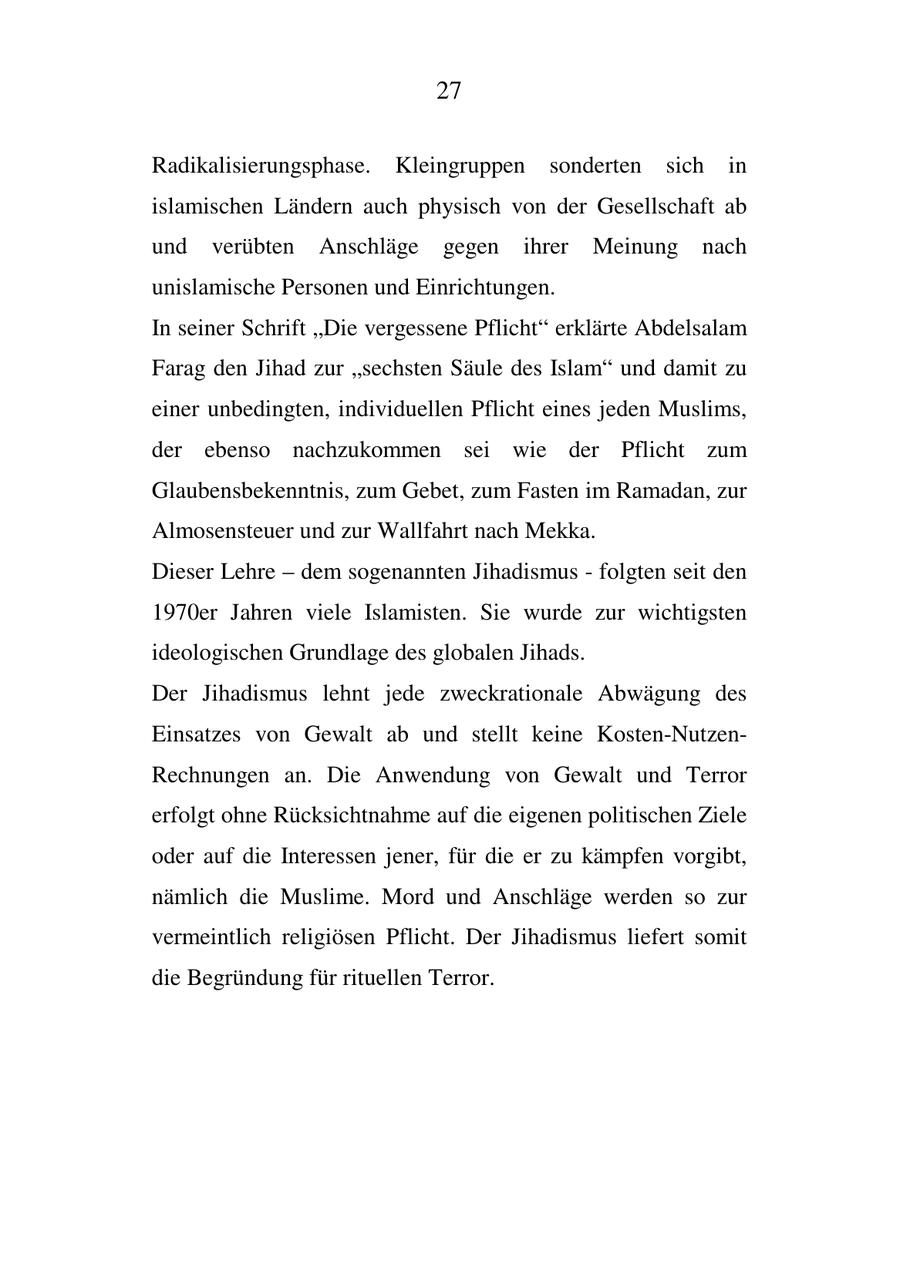 27

Radikalisierungsphase. Kleingruppen sonderten sich in islamischen Ländern auch physisch von der Gesellschaft ab und verübten Anschläge gegen ihrer Meinung nach unislamische Personen und Einrichtungen.

In seiner Schrift „Die vergessene Pflicht“ erklärte Abdelsalam Farag den Jihad zur „sechsten Säule des Islam“ und damit zu einer unbedingten, individuellen Pflicht eines jeden Muslims, der ebenso nachzukommen sei wie der Pflicht zum Glaubensbekenntnis, zum Gebet, zum Fasten im Ramadan, zur Almosensteuer und zur Wallfahrt nach Mekka.

Dieser Lehre – dem sogenannten Jihadismus - folgten seit den 1970er Jahren viele Islamisten. Sie wurde zur wichtigsten ideologischen Grundlage des globalen Jihads.

Der Jihadismus lehnt jede zweckrationale Abwägung des Einsatzes von Gewalt ab und stellt keine Kosten-Nutzen-Rechnungen an. Die Anwendung von Gewalt und Terror erfolgt ohne Rücksichtnahme auf die eigenen politischen Ziele oder auf die Interessen jener, für die er zu kämpfen vorgibt, nämlich die Muslime. Mord und Anschläge werden so zur vermeintlich religiösen Pflicht. Der Jihadismus liefert somit die Begründung für rituellen Terror.